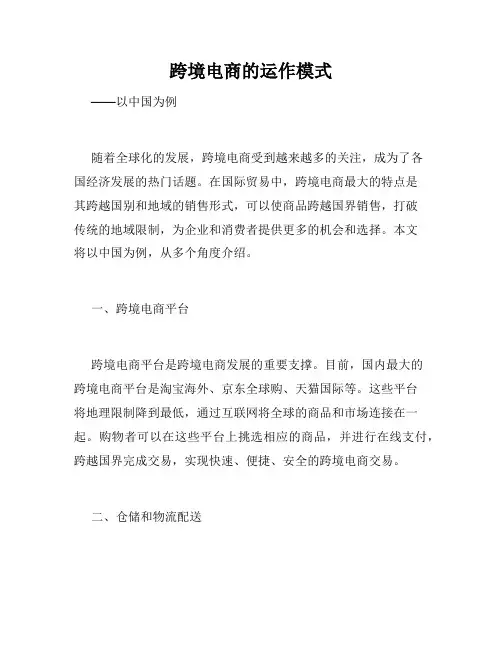 跨境电商的运作模式

——以中国为例

随着全球化的发展，跨境电商受到越来越多的关注，成为了各国经济发展的热门话题。在国际贸易中，跨境电商最大的特点是其跨越国别和地域的销售形式，可以使商品跨越国界销售，打破传统的地域限制，为企业和消费者提供更多的机会和选择。本文将以中国为例，从多个角度介绍。

一、跨境电商平台

跨境电商平台是跨境电商发展的重要支撑。目前，国内最大的跨境电商平台是淘宝海外、京东全球购、天猫国际等。这些平台将地理限制降到最低，通过互联网将全球的商品和市场连接在一起。购物者可以在这些平台上挑选相应的商品，并进行在线支付，跨越国界完成交易，实现快速、便捷、安全的跨境电商交易。

二、仓储和物流配送